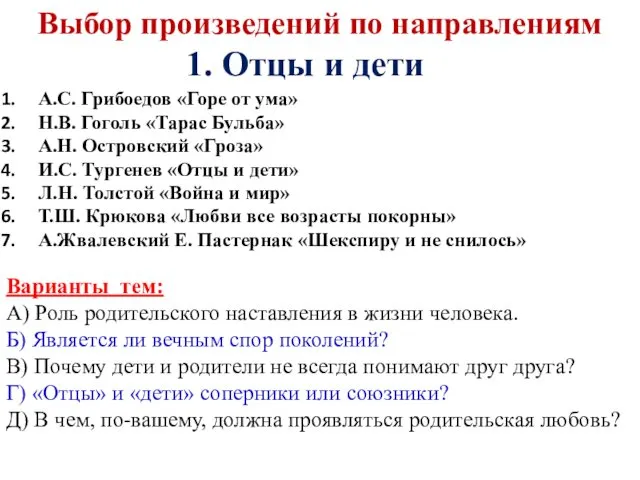 Выбор произведений по направлениям
1. Отцы и дети

1. А.С. Грибоедов «Горе от ума»
2. Н.В. Гоголь «Тарас Бульба»
3. А.Н. Островский «Гроза»
4. И.С. Тургенев «Отцы и дети»
5. Л.Н. Толстой «Война и мир»
6. Т.Ш. Крюкова «Любви все возрасты покорны»
7. А.Жвалевский Е. Пастернак «Шекспиру и не снилось»

Варианты тем:
А) Роль родительского наставления в жизни человека.
Б) Является ли вечным спор поколений?
В) Почему дети и родители не всегда понимают друг друга?
Г) «Отцы» и «дети» соперники или союзники?
Д) В чем, по-вашему, должна проявляться родительская любовь?